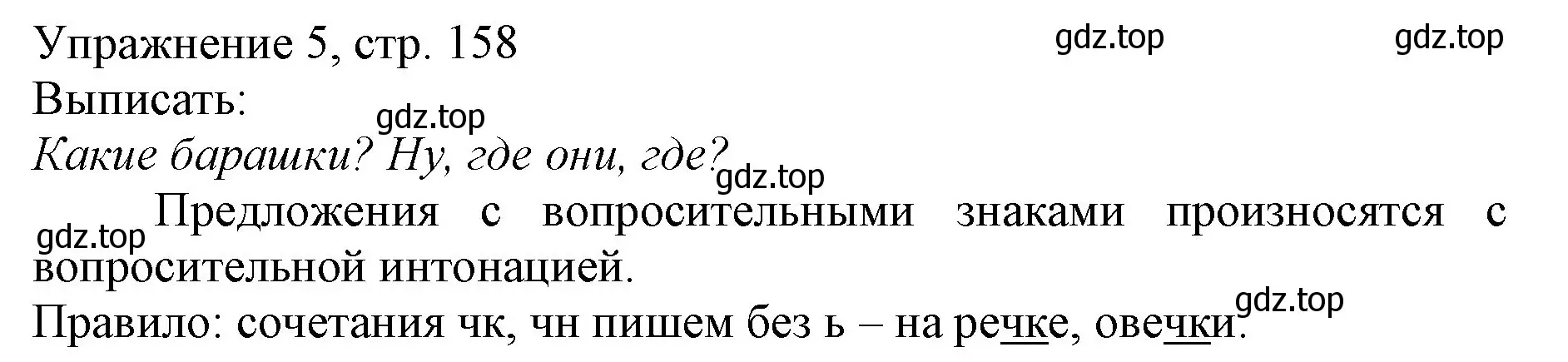 Упражнение 5, стр. 158 gdz.top gdz.top
Выписать:
gdz.top
Какие барашки? Ну, где они, где?
gdz.top
gdz.top Предложения с вопросительными знаками произносятся с вопросительной интонацией.
gdz.top
Правило: сочетания чк, чн пишем без ь – на речке, овечки.